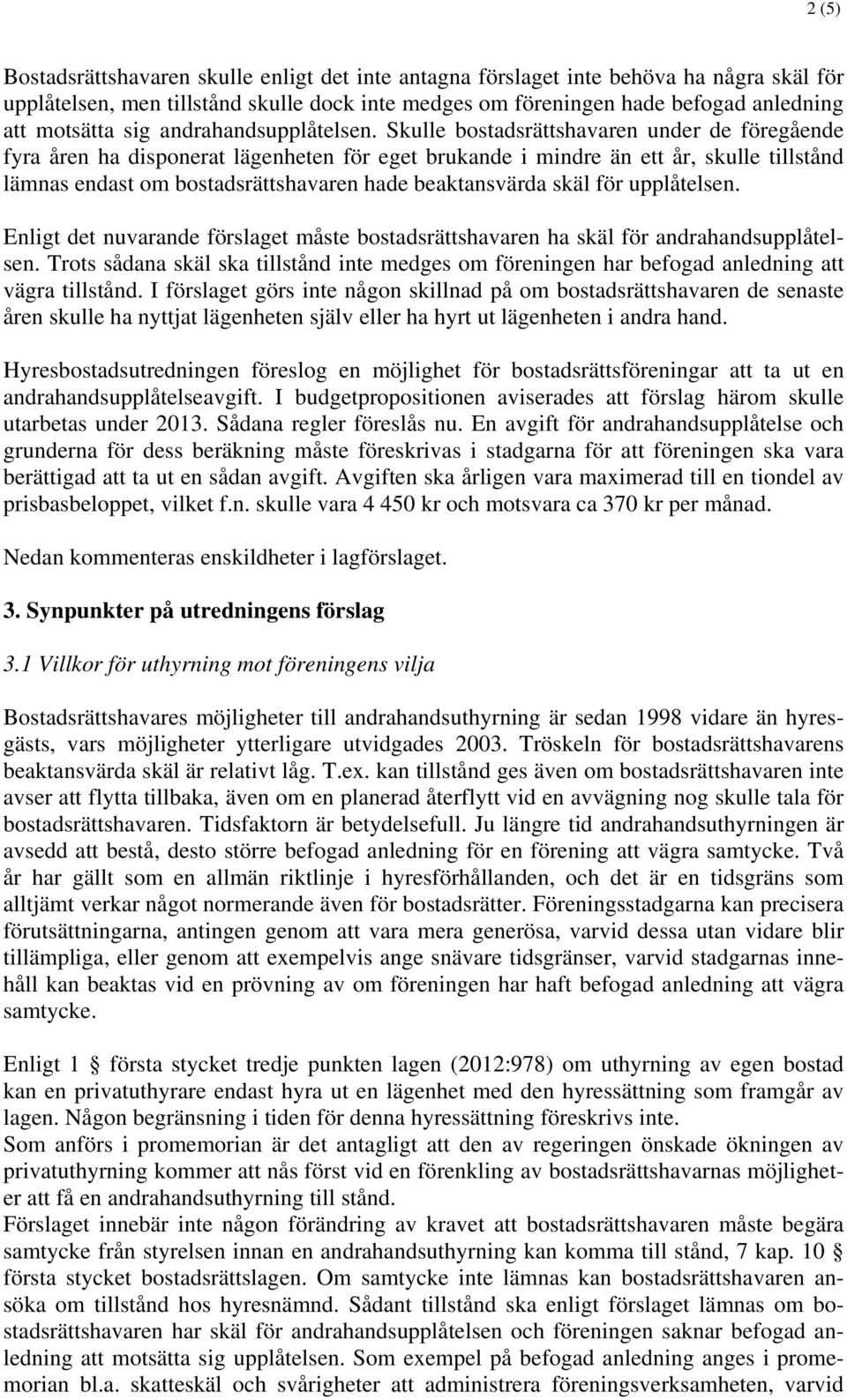 2 (5)

Bostadsrättshavaren skulle enligt det inte antagna förslaget inte behöva ha några skäl för upplåtelsen, men tillstånd skulle dock inte medges om föreningen hade befogad anledning att motsätta sig andrahandsupplåtelsen. Skulle bostadsrättshavaren under de föregående fyra åren ha disponerat lägenheten för eget brukande i mindre än ett år, skulle tillstånd lämnas endast om bostadsrättshavaren hade beaktansvärda skäl för upplåtelsen.

Enligt det nuvarande förslaget måste bostadsrättshavaren ha skäl för andrahandsupplåtelsen. Trots sådana skäl ska tillstånd inte medges om föreningen har befogad anledning att vägra tillstånd. I förslaget görs inte någon skillnad på om bostadsrättshavaren de senaste åren skulle ha nyttjat lägenheten själv eller ha hyrt ut lägenheten i andra hand.

Hyresbostadsutredningen föreslog en möjlighet för bostadsrättsföreningar att ta ut en andrahandsupplåtelseavgift. I budgetpropositionen aviserades att förslag härom skulle utarbetas under 2013. Sådana regler föreslås nu. En avgift för andrahandsupplåtelse och grunderna för dess beräkning måste föreskrivas i stadgarna för att föreningen ska vara berättigad att ta ut en sådan avgift. Avgiften ska årligen vara maximerad till en tiondel av prisbasbeloppet, vilket f.n. skulle vara 4 450 kr och motsvara ca 370 kr per månad.

Nedan kommenteras enskildheter i lagförslaget.

3. Synpunkter på utredningens förslag

3.1 Villkor för uthyrning mot föreningens vilja

Bostadsrättshavares möjligheter till andrahandsuthyrning är sedan 1998 vidare än hyresgästs, vars möjligheter ytterligare utvidgades 2003. Tröskeln för bostadsrättshavarens beaktansvärda skäl är relativt låg. T.ex. kan tillstånd ges även om bostadsrättshavaren inte avser att flytta tillbaka, även om en planerad återflytt vid en avvägning nog skulle tala för bostadsrättshavaren. Tidsfaktorn är betydelsefull. Ju längre tid andrahandsuthyrningen är avsedd att bestå, desto större befogad anledning för en förening att vägra samtycke. Två år har gällt som en allmän riktlinje i hyresförhållanden, och det är en tidsgräns som alltjämt verkar något normerande även för bostadsrätter. Föreningsstadgarna kan precisera förutsättningarna, antingen genom att vara mera generösa, varvid dessa utan vidare blir tillämpliga, eller genom att exempelvis ange snävare tidsgränser, varvid stadgarnas innehåll kan beaktas vid en prövning av om föreningen har haft befogad anledning att vägra samtycke.

Enligt 1 § första stycket tredje punkten lagen (2012:978) om uthyrning av egen bostad kan en privatuthyrare endast hyra ut en lägenhet med den hyressättning som framgår av lagen. Någon begränsning i tiden för denna hyressättning föreskrivs inte.
Som anförs i promemorian är det antagligt att den av regeringen önskade ökningen av privatuthyrning kommer att nås först vid en förenkling av bostadsrättshavarnas möjligheter att få en andrahandsuthyrning till stånd.
Förslaget innebär inte någon förändring av kravet att bostadsrättshavaren måste begära samtycke från styrelsen innan en andrahandsuthyrning kan komma till stånd, 7 kap. 10 § första stycket bostadsrättslagen. Om samtycke inte lämnas kan bostadsrättshavaren ansöka om tillstånd hos hyresnämnd. Sådant tillstånd ska enligt förslaget lämnas om bostadsrättshavaren har skäl för andrahandsupplåtelsen och föreningen saknar befogad anledning att motsätta sig upplåtelsen. Som exempel på befogad anledning anges i promemorian bl.a. skatteskäl och svårigheter att administrera föreningsverksamheten, varvid